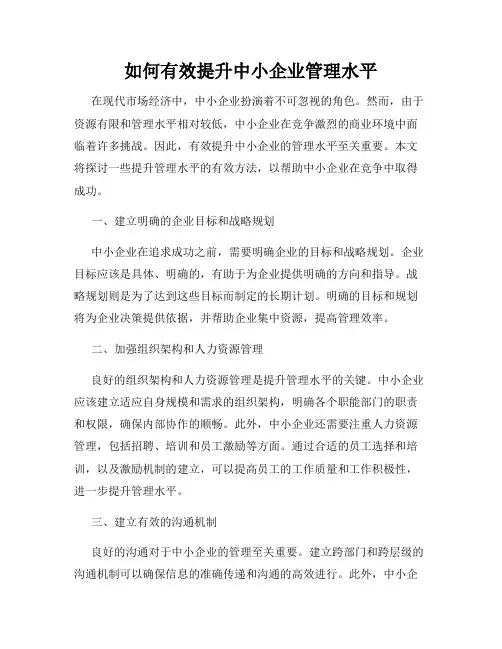 如何有效提升中小企业管理水平

在现代市场经济中，中小企业扮演着不可忽视的角色。然而，由于资源有限和管理水平相对较低，中小企业在竞争激烈的商业环境中面临着许多挑战。因此，有效提升中小企业的管理水平至关重要。本文将探讨一些提升管理水平的有效方法，以帮助中小企业在竞争中取得成功。

一、建立明确的企业目标和战略规划

中小企业在追求成功之前，需要明确企业的目标和战略规划。企业目标应该是具体、明确的，有助于为企业提供明确的方向和指导。战略规划则是为了达到这些目标而制定的长期计划。明确的目标和规划将为企业决策提供依据，并帮助企业集中资源，提高管理效率。

二、加强组织架构和人力资源管理

良好的组织架构和人力资源管理是提升管理水平的关键。中小企业应该建立适应自身规模和需求的组织架构，明确各个职能部门的职责和权限，确保内部协作的顺畅。此外，中小企业还需要注重人力资源管理，包括招聘、培训和员工激励等方面。通过合适的员工选择和培训，以及激励机制的建立，可以提高员工的工作质量和工作积极性，进一步提升管理水平。

三、建立有效的沟通机制

良好的沟通对于中小企业的管理至关重要。建立跨部门和跨层级的沟通机制可以确保信息的准确传递和沟通的高效进行。此外，中小企